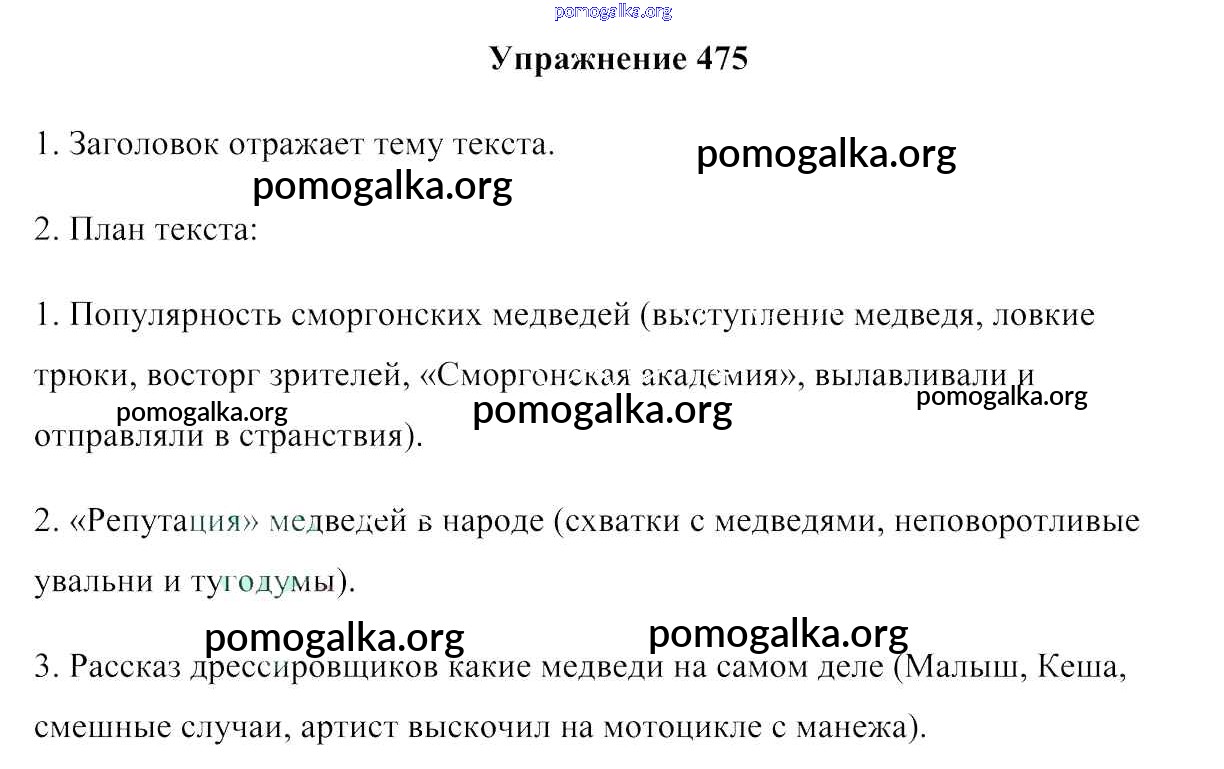 pomogalka.org

Упражнение 475

1. Заголовок отражает тему текста.

pomogalka.org

pomogalka.org

2. План текста:

1. Популярность сморгонских медведей (выступление медведя, ловкие трюки, восторг зрителей, «Сморгонская академия», вылавливали и отправляли в странствия).

pomogalka.org pomogalka.org pomogalka.org

2. «Репутация» медведей в народе (схватки с медведями, неповоротливые увальни и тугодумы).

pomogalka.org pomogalka.org

3. Рассказ дрессировщиков какие медведи на самом деле (Малыш, Кеша, смешные случаи, артист выскочил на мотоцикле с манежа).